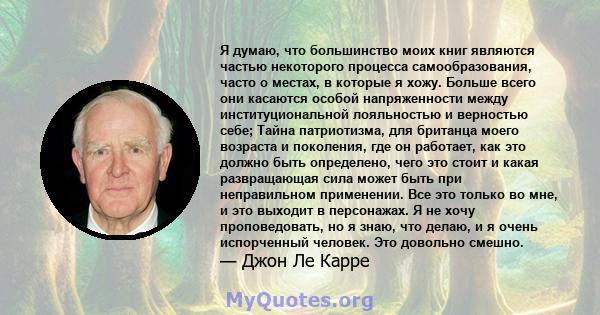 Я думаю, что большинство моих книг являются частью некоторого процесса самообразования, часто о местах, в которые я хожу. Больше всего они касаются особой напряженности между институциональной лояльностью и верностью себе; Тайна патриотизма, для британца моего возраста и поколения, где он работает, как это должно быть определено, чего это стоит и какая развращающая сила может быть при неправильном применении. Все это только во мне, и это выходит в персонажах. Я не хочу проповедовать, но я знаю, что делаю, и я очень испорченный человек. Это довольно смешно.
— Джон Ле Карре

MyQuotes.org